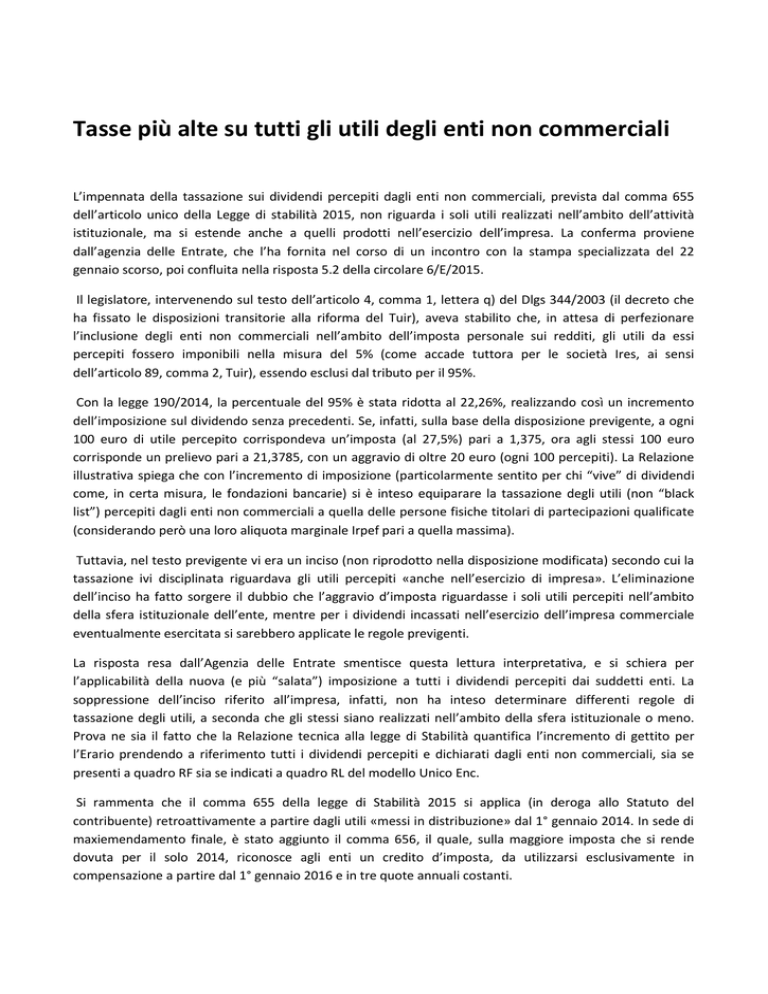 Tasse più alte su tutti gli utili degli enti non commerciali

L'impennata della tassazione sui dividendi percepiti dagli enti non commerciali, prevista dal comma 655 dell'articolo unico della Legge di stabilità 2015, non riguarda i soli utili realizzati nell'ambito dell'attività istituzionale, ma si estende anche a quelli prodotti nell'esercizio dell'impresa. La conferma proviene dall'agenzia delle Entrate, che l'ha fornita nel corso di un incontro con la stampa specializzata del 22 gennaio scorso, poi confluita nella risposta 5.2 della circolare 6/E/2015.

Il legislatore, intervenendo sul testo dell'articolo 4, comma 1, lettera q) del Dlgs 344/2003 (il decreto che ha fissato le disposizioni transitorie alla riforma del Tuir), aveva stabilito che, in attesa di perfezionare l'inclusione degli enti non commerciali nell'ambito dell'imposta personale sui redditi, gli utili da essi percepiti fossero imponibili nella misura del 5% (come accade tuttora per le società Ires, ai sensi dell'articolo 89, comma 2, Tuir), essendo esclusi dal tributo per il 95%.

Con la legge 190/2014, la percentuale del 95% è stata ridotta al 22,26%, realizzando così un incremento dell'imposizione sul dividendo senza precedenti. Se, infatti, sulla base della disposizione previgente, a ogni 100 euro di utile percepito corrispondeva un'imposta (al 27,5%) pari a 1,375, ora agli stessi 100 euro corrisponde un prelievo pari a 21,3785, con un aggravio di oltre 20 euro (ogni 100 percepiti). La Relazione illustrativa spiega che con l'incremento di imposizione (particolarmente sentito per chi "vive" di dividendi come, in certa misura, le fondazioni bancarie) si è inteso equiparare la tassazione degli utili (non "black list") percepiti dagli enti non commerciali a quella delle persone fisiche titolari di partecipazioni qualificate (considerando però una loro aliquota marginale Irpef pari a quella massima).

Tuttavia, nel testo previgente vi era un inciso (non riprodotto nella disposizione modificata) secondo cui la tassazione ivi disciplinata riguardava gli utili percepiti «anche nell'esercizio di impresa». L'eliminazione dell'inciso ha fatto sorgere il dubbio che l'aggravio d'imposta riguardasse i soli utili percepiti nell'ambito della sfera istituzionale dell'ente, mentre per i dividendi incassati nell'esercizio dell'impresa commerciale eventualmente esercitata si sarebbero applicate le regole previgenti.

La risposta resa dall'Agenzia delle Entrate smentisce questa lettura interpretativa, e si schiera per l'applicabilità della nuova (e più "salata") imposizione a tutti i dividendi percepiti dai suddetti enti. La soppressione dell'inciso riferito all'impresa, infatti, non ha inteso determinare differenti regole di tassazione degli utili, a seconda che gli stessi siano realizzati nell'ambito della sfera istituzionale o meno. Prova ne sia il fatto che la Relazione tecnica alla legge di Stabilità quantifica l'incremento di gettito per l'Erario prendendo a riferimento tutti i dividendi percepiti e dichiarati dagli enti non commerciali, sia se presenti a quadro RF sia se indicati a quadro RL del modello Unico Enc.

Si rammenta che il comma 655 della legge di Stabilità 2015 si applica (in deroga allo Statuto del contribuente) retroattivamente a partire dagli utili «messi in distribuzione» dal 1° gennaio 2014. In sede di maxiemendamento finale, è stato aggiunto il comma 656, il quale, sulla maggiore imposta che si rende dovuta per il solo 2014, riconosce agli enti un credito d'imposta, da utilizzarsi esclusivamente in compensazione a partire dal 1° gennaio 2016 e in tre quote annuali costanti.